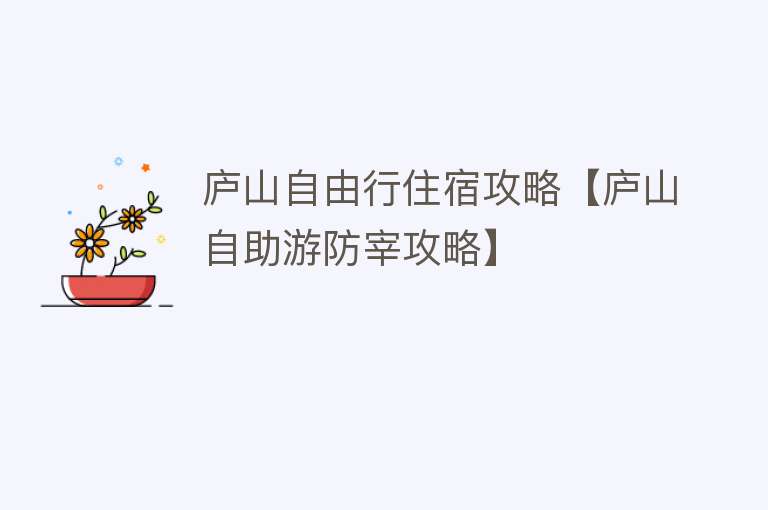 庐山自由行住宿攻略【庐山自助游防宰攻略】